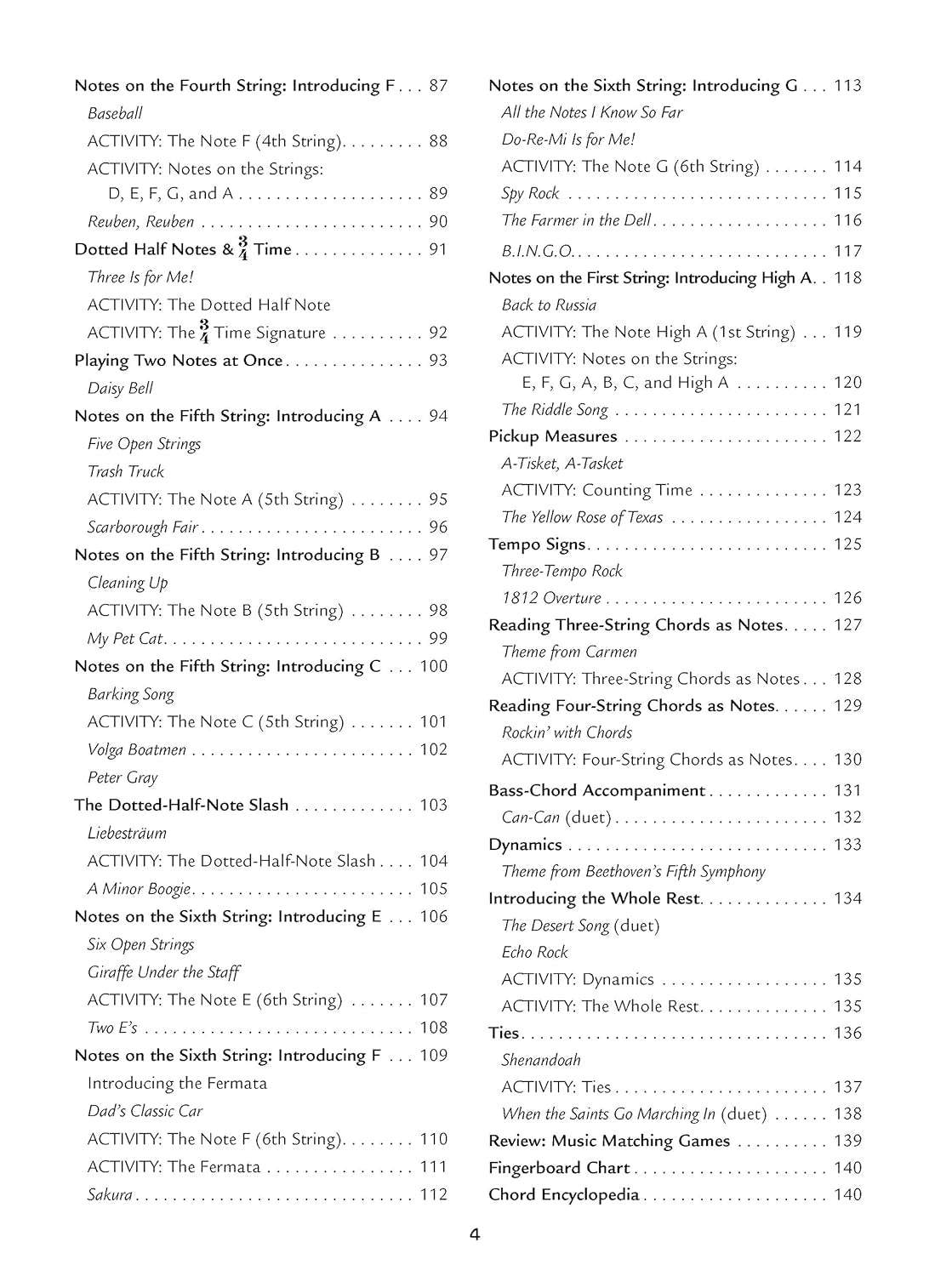 Notes on the Fourth String: Introducing F 87
Baseball
ACTIVITY: The Note F (4th String) 88
ACTIVITY: Notes on the Strings:
D, E, F, G, and A 89
Reuben, Reuben 90
Dotted Half Notes & $\frac{3}{4}$ Time 91
Three Is for Me!
ACTIVITY: The Dotted Half Note
ACTIVITY: The $\frac{3}{4}$ Time Signature 92
Playing Two Notes at Once 93
Daisy Bell
Notes on the Fifth String: Introducing A 94
Five Open Strings
Trash Truck
ACTIVITY: The Note A (5th String) 95
Scarborough Fair 96
Notes on the Fifth String: Introducing B 97
Cleaning Up
ACTIVITY: The Note B (5th String) 98
My Pet Cat 99
Notes on the Fifth String: Introducing C 100
Barking Song
ACTIVITY: The Note C (5th String) 101
Volga Boatmen 102
Peter Gray
The Dotted-Half-Note Slash 103
Liebesträum
ACTIVITY: The Dotted-Half-Note Slash 104
A Minor Boogie 105
Notes on the Sixth String: Introducing E 106
Six Open Strings
Giraffe Under the Staff
ACTIVITY: The Note E (6th String) 107
Two E's 108
Notes on the Sixth String: Introducing F 109
Introducing the Fermata
Dad's Classic Car
ACTIVITY: The Note F (6th String) 110
ACTIVITY: The Fermata 111
Sakura 112

Notes on the Sixth String: Introducing G 113
All the Notes I Know So Far
Do-Re-Mi Is for Me!
ACTIVITY: The Note G (6th String) 114
Spy Rock 115
The Farmer in the Dell 116
B.I.N.G.O. 117
Notes on the First String: Introducing High A 118
Back to Russia
ACTIVITY: The Note High A (1st String) 119
ACTIVITY: Notes on the Strings:
E, F, G, A, B, C, and High A 120
The Riddle Song 121
Pickup Measures 122
A-Tisket, A-Tasket
ACTIVITY: Counting Time 123
The Yellow Rose of Texas 124
Tempo Signs 125
Three-Tempo Rock
1812 Overture 126
Reading Three-String Chords as Notes 127
Theme from Carmen
ACTIVITY: Three-String Chords as Notes 128
Reading Four-String Chords as Notes 129
Rockin' with Chords
ACTIVITY: Four-String Chords as Notes 130
Bass-Chord Accompaniment 131
Can-Can (duet) 132
Dynamics 133
Theme from Beethoven's Fifth Symphony
Introducing the Whole Rest 134
The Desert Song (duet)
Echo Rock
ACTIVITY: Dynamics 135
ACTIVITY: The Whole Rest 135
Ties 136
Shenandoah
ACTIVITY: Ties 137
When the Saints Go Marching In (duet) 138
Review: Music Matching Games 139
Fingerboard Chart 140
Chord Encyclopedia 140

4